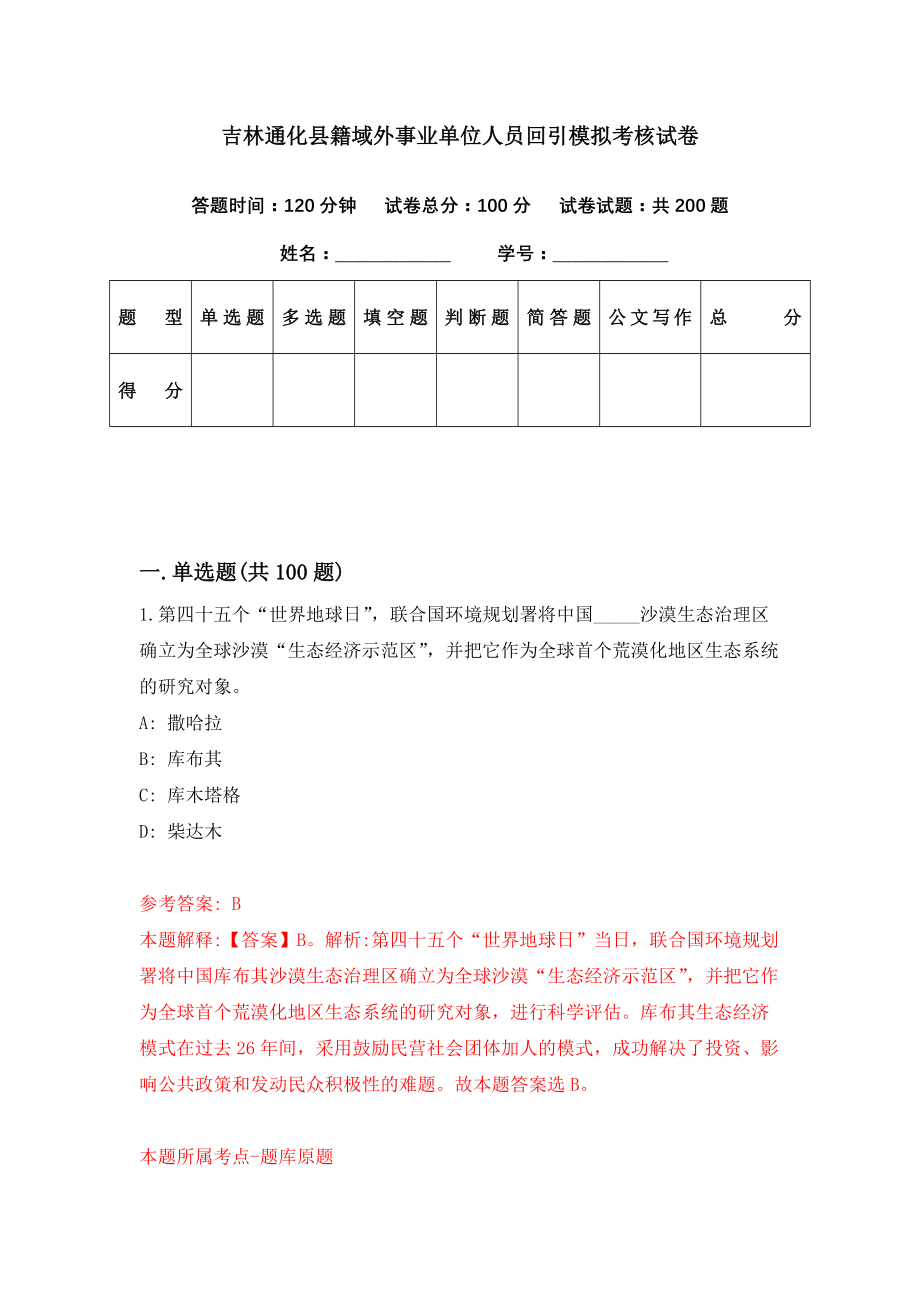 吉林通化县籍域外事业单位人员回引模拟考核试卷

答题时间：120 分钟　试卷总分：100 分　试卷试题：共 200 题

姓名：____________　学号：____________

| 题　型 | 单选题 | 多选题 | 填空题 | 判断题 | 简答题 | 公文写作 | 总　分 |
|---|---|---|---|---|---|---|---|
| 得　分 | | | | | | | |

一.单选题(共 100 题)

1.第四十五个“世界地球日”，联合国环境规划署将中国_____沙漠生态治理区确立为全球沙漠“生态经济示范区”，并把它作为全球首个荒漠化地区生态系统的研究对象。

A: 撒哈拉

B: 库布其

C: 库木塔格

D: 柴达木

参考答案: B

本题解释:【答案】B。解析:第四十五个“世界地球日”当日，联合国环境规划署将中国库布其沙漠生态治理区确立为全球沙漠“生态经济示范区”，并把它作为全球首个荒漠化地区生态系统的研究对象，进行科学评估。库布其生态经济模式在过去 26 年间，采用鼓励民营社会团体加人的模式，成功解决了投资、影响公共政策和发动民众积极性的难题。故本题答案选 B。

本题所属考点-题库原题